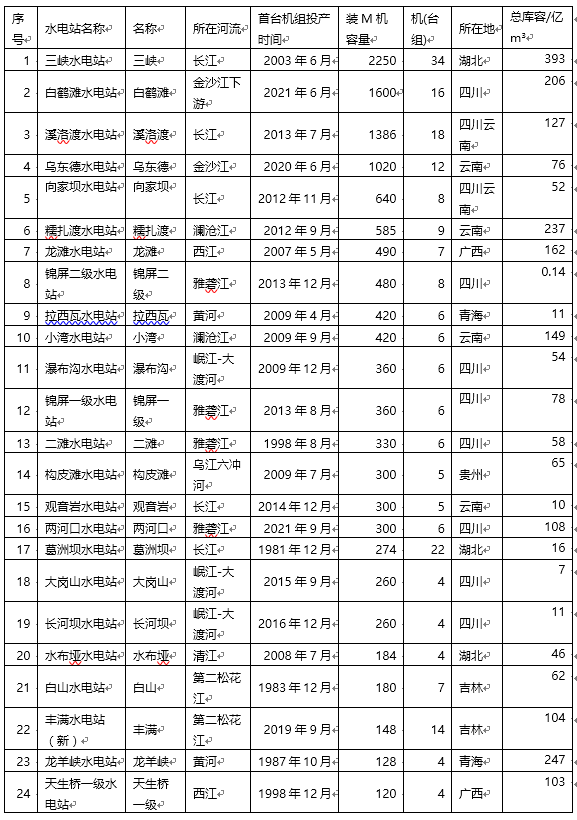 | 序号 | 水电站名称 | 名称 | 所在河流 | 首台机组投产时间 | 装 M 机容量 | 机(台组) | 所在地 | 总库容/亿 m³ |
|---|---|---|---|---|---|---|---|---|
| 1 | 三峡水电站 | 三峡 | 长江 | 2003 年 6 月 | 2250 | 34 | 湖北 | 393 |
| 2 | 白鹤滩水电站 | 白鹤滩 | 金沙江下游 | 2021 年 6 月 | 1600 | 16 | 四川 | 206 |
| 3 | 溪洛渡水电站 | 溪洛渡 | 长江 | 2013 年 7 月 | 1386 | 18 | 四川云南 | 127 |
| 4 | 乌东德水电站 | 乌东德 | 金沙江 | 2020 年 6 月 | 1020 | 12 | 云南 | 76 |
| 5 | 向家坝水电站 | 向家坝 | 长江 | 2012 年 11 月 | 640 | 8 | 四川云南 | 52 |
| 6 | 糯扎渡水电站 | 糯扎渡 | 澜沧江 | 2012 年 9 月 | 585 | 9 | 云南 | 237 |
| 7 | 龙滩水电站 | 龙滩 | 西江 | 2007 年 5 月 | 490 | 7 | 广西 | 162 |
| 8 | 锦屏二级水电站 | 锦屏二级 | 雅砻江 | 2013 年 12 月 | 480 | 8 | 四川 | 0.14 |
| 9 | 拉西瓦水电站 | 拉西瓦 | 黄河 | 2009 年 4 月 | 420 | 6 | 青海 | 11 |
| 10 | 小湾水电站 | 小湾 | 澜沧江 | 2009 年 9 月 | 420 | 6 | 云南 | 149 |
| 11 | 瀑布沟水电站 | 瀑布沟 | 岷江-大渡河 | 2009 年 12 月 | 360 | 6 | 四川 | 54 |
| 12 | 锦屏一级水电站 | 锦屏一级 | 雅砻江 | 2013 年 8 月 | 360 | 6 | 四川 | 78 |
| 13 | 二滩水电站 | 二滩 | 雅砻江 | 1998 年 8 月 | 330 | 6 | 四川 | 58 |
| 14 | 构皮滩水电站 | 构皮滩 | 乌江六冲河 | 2009 年 7 月 | 300 | 5 | 贵州 | 65 |
| 15 | 观音岩水电站 | 观音岩 | 长江 | 2014 年 12 月 | 300 | 5 | 云南 | 10 |
| 16 | 两河口水电站 | 两河口 | 雅砻江 | 2021 年 9 月 | 300 | 6 | 四川 | 108 |
| 17 | 葛洲坝水电站 | 葛洲坝 | 长江 | 1981 年 12 月 | 274 | 22 | 湖北 | 16 |
| 18 | 大岗山水电站 | 大岗山 | 岷江-大渡河 | 2015 年 9 月 | 260 | 4 | 四川 | 7 |
| 19 | 长河坝水电站 | 长河坝 | 岷江-大渡河 | 2016 年 12 月 | 260 | 4 | 四川 | 11 |
| 20 | 水布垭水电站 | 水布垭 | 清江 | 2008 年 7 月 | 184 | 4 | 湖北 | 46 |
| 21 | 白山水电站 | 白山 | 第二松花江 | 1983 年 12 月 | 180 | 7 | 吉林 | 62 |
| 22 | 丰满水电站（新） | 丰满 | 第二松花江 | 2019 年 9 月 | 148 | 14 | 吉林 | 104 |
| 23 | 龙羊峡水电站 | 龙羊峡 | 黄河 | 1987 年 10 月 | 128 | 4 | 青海 | 247 |
| 24 | 天生桥一级水电站 | 天生桥一级 | 西江 | 1998 年 12 月 | 120 | 4 | 广西 | 103 |